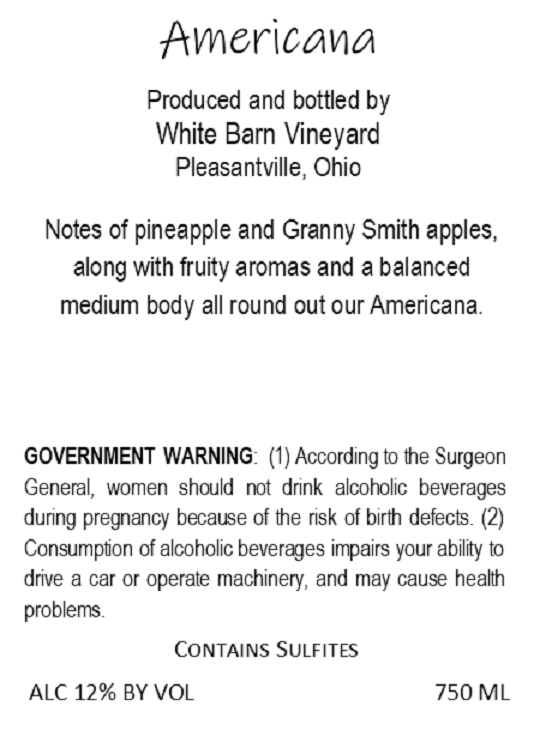 Americana

Produced and bottled by
White Barn Vineyard
Pleasantville, Ohio

Notes of pineapple and Granny Smith apples, along with fruity aromas and a balanced medium body all round out our Americana.

GOVERNMENT WARNING: (1) According to the Surgeon General, women should not drink alcoholic beverages during pregnancy because of the risk of birth defects. (2) Consumption of alcoholic beverages impairs your ability to drive a car or operate machinery, and may cause health problems.

CONTAINS SULFITES

ALC 12% BY VOL

750 ML